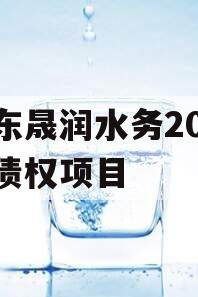 东晟润水务20
债权项目